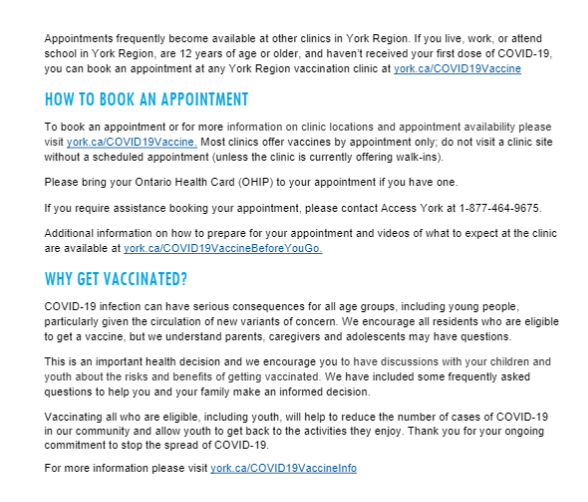 Appointments frequently become available at other clinics in York Region. If you live, work, or attend school in York Region, are 12 years of age or older, and haven't received your first dose of COVID-19, you can book an appointment at any York Region vaccination clinic at york.ca/COVID19Vaccine

HOW TO BOOK AN APPOINTMENT

To book an appointment or for more information on clinic locations and appointment availability please visit york.ca/COVID19Vaccine. Most clinics offer vaccines by appointment only; do not visit a clinic site without a scheduled appointment (unless the clinic is currently offering walk-ins).

Please bring your Ontario Health Card (OHIP) to your appointment if you have one.

If you require assistance booking your appointment, please contact Access York at 1-877-464-9675.

Additional information on how to prepare for your appointment and videos of what to expect at the clinic are available at york.ca/COVID19VaccineBeforeYouGo.

WHY GET VACCINATED?

COVID-19 infection can have serious consequences for all age groups, including young people, particularly given the circulation of new variants of concern. We encourage all residents who are eligible to get a vaccine, but we understand parents, caregivers and adolescents may have questions.

This is an important health decision and we encourage you to have discussions with your children and youth about the risks and benefits of getting vaccinated. We have included some frequently asked questions to help you and your family make an informed decision.

Vaccinating all who are eligible, including youth, will help to reduce the number of cases of COVID-19 in our community and allow youth to get back to the activities they enjoy. Thank you for your ongoing commitment to stop the spread of COVID-19.

For more information please visit york.ca/COVID19VaccineInfo